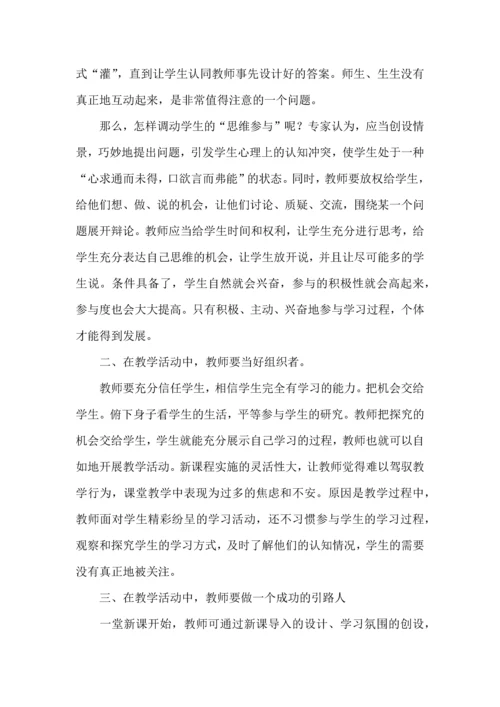 式“灌”，直到让学生认同教师事先设计好的答案。师生、生生没有真正地互动起来，是非常值得注意的一个问题。

那么，怎样调动学生的“思维参与”呢？专家认为，应当创设情景，巧妙地提出问题，引发学生心理上的认知冲突，使学生处于一种“心求通而未得，口欲言而弗能”的状态。同时，教师要放权给学生，给他们想、做、说的机会，让他们讨论、质疑、交流，围绕某一个问题展开辩论。教师应当给学生时间和权利，让学生充分进行思考，给学生充分表达自己思维的机会，让学生放开说，并且让尽可能多的学生说。条件具备了，学生自然就会兴奋，参与的积极性就会高起来，参与度也会大大提高。只有积极、主动、兴奋地参与学习过程，个体才能得到发展。

二、在教学活动中，教师要当好组织者。

教师要充分信任学生，相信学生完全有学习的能力。把机会交给学生。俯下身子看学生的生活，平等参与学生的研究。教师把探究的机会交给学生，学生就能充分展示自己学习的过程，教师也就可以自如地开展教学活动。新课程实施的灵活性大，让教师觉得难以驾驭教学行为，课堂教学中表现为过多的焦虑和不安。原因是教学过程中，教师面对学生精彩纷呈的学习活动，还不习惯参与学生的学习过程，观察和探究学生的学习方式，及时了解他们的认知情况，学生的需要没有真正地被关注。

三、在教学活动中，教师要做一个成功的引路人

一堂新课开始，教师可通过新课导入的设计、学习氛围的创设，